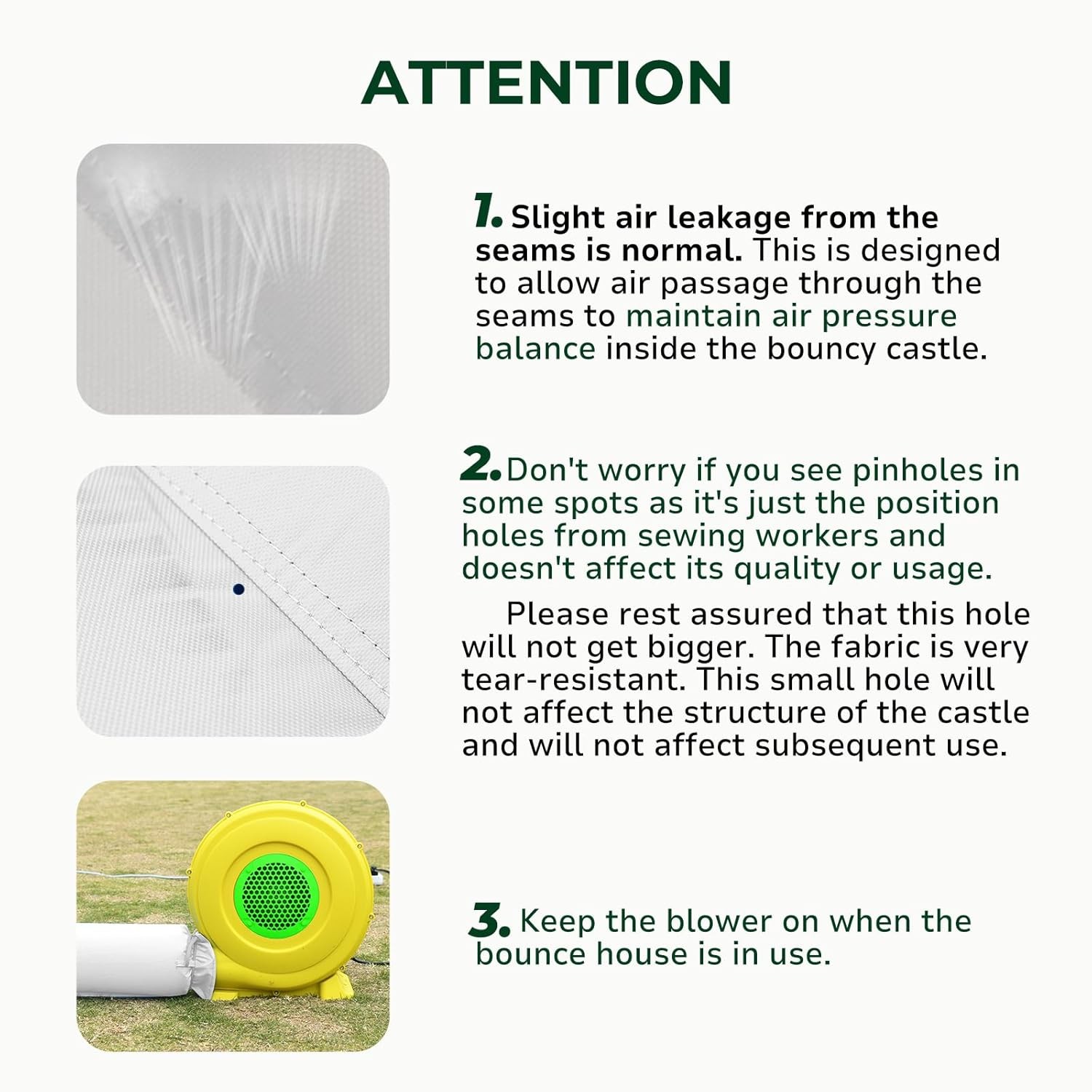 ATTENTION

1. Slight air leakage from the seams is normal. This is designed to allow air passage through the seams to maintain air pressure balance inside the bouncy castle.

2. Don't worry if you see pinholes in some spots as it's just the position holes from sewing workers and doesn't affect its quality or usage.

Please rest assured that this hole will not get bigger. The fabric is very tear-resistant. This small hole will not affect the structure of the castle and will not affect subsequent use.

3. Keep the blower on when the bounce house is in use.